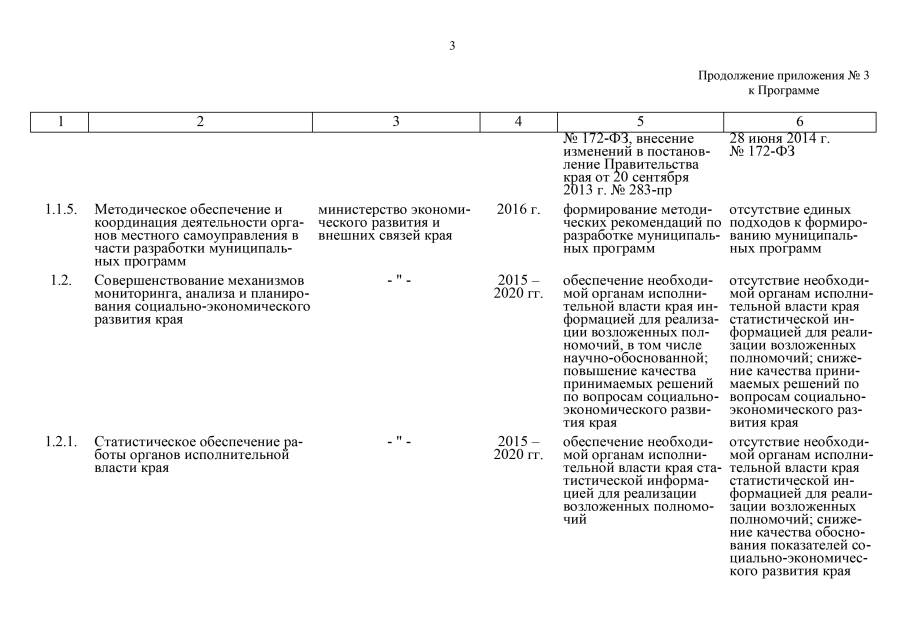 3

Продолжение приложения № 3
к Программе

| 1 | 2 | 3 | 4 | 5 | 6 |
|---|---|---|---|---|---|
| | | | | № 172-ФЗ, внесение изменений в постановление Правительства края от 20 сентября 2013 г. № 283-пр | 28 июня 2014 г. № 172-ФЗ |
| 1.1.5. | Методическое обеспечение и координация деятельности органов местного самоуправления в части разработки муниципальных программ | министерство экономического развития и внешних связей края | 2016 г. | формирование методических рекомендаций по разработке муниципальных программ | отсутствие единых подходов к формированию муниципальных программ |
| 1.2. | Совершенствование механизмов мониторинга, анализа и планирования социально-экономического развития края | - " - | 2015 – 2020 гг. | обеспечение необходимой органам исполнительной власти края информацией для реализации возложенных полномочий, в том числе научно-обоснованной; повышение качества принимаемых решений по вопросам социально-экономического развития края | отсутствие необходимой органам исполнительной власти края статистической информацией для реализации возложенных полномочий; снижение качества принимаемых решений по вопросам социально-экономического развития края |
| 1.2.1. | Статистическое обеспечение работы органов исполнительной власти края | - " - | 2015 – 2020 гг. | обеспечение необходимой органам исполнительной власти края статистической информацией для реализации возложенных полномочий | отсутствие необходимой органам исполнительной власти края статистической информацией для реализации возложенных полномочий; снижение качества обоснования показателей социально-экономического развития края |